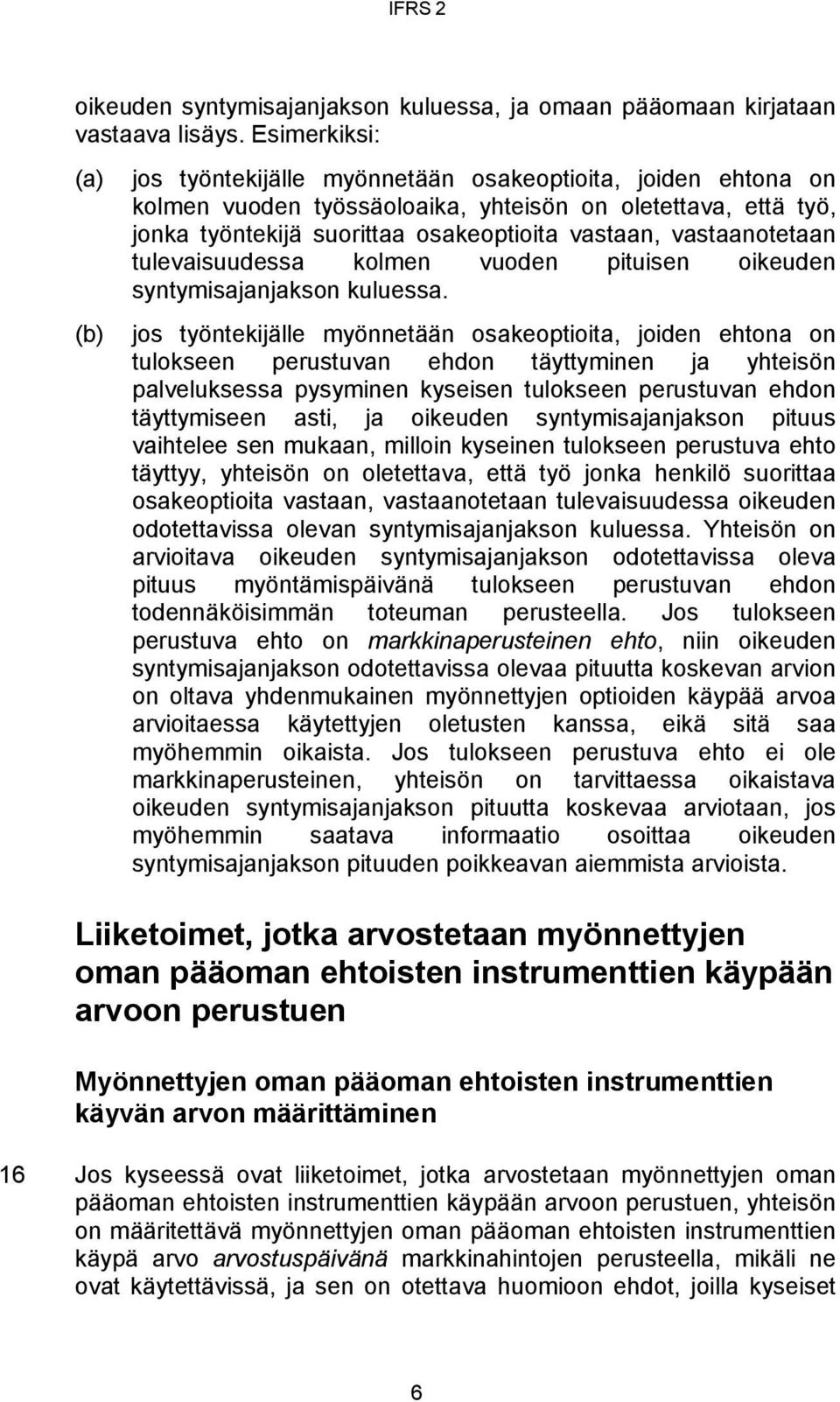 IFRS 2

oikeuden syntymisajanjakson kuluessa, ja omaan pääomaan kirjataan vastaava lisäys. Esimerkiksi:

(a) jos työntekijälle myönnetään osakeoptioita, joiden ehtona on kolmen vuoden työssäoloaika, yhteisön on oletettava, että työ, jonka työntekijä suorittaa osakeoptioita vastaan, vastaanotetaan tulevaisuudessa kolmen vuoden pituisen oikeuden syntymisajanjakson kuluessa.

(b) jos työntekijälle myönnetään osakeoptioita, joiden ehtona on tulokseen perustuvan ehdon täyttyminen ja yhteisön palveluksessa pysyminen kyseisen tulokseen perustuvan ehdon täyttymiseen asti, ja oikeuden syntymisajanjakson pituus vaihtelee sen mukaan, milloin kyseinen tulokseen perustuva ehto täyttyy, yhteisön on oletettava, että työ jonka henkilö suorittaa osakeoptioita vastaan, vastaanotetaan tulevaisuudessa oikeuden odotettavissa olevan syntymisajanjakson kuluessa. Yhteisön on arvioitava oikeuden syntymisajanjakson odotettavissa oleva pituus myöntämispäivänä tulokseen perustuvan ehdon todennäköisimmän toteuman perusteella. Jos tulokseen perustuva ehto on markkinaperusteinen ehto, niin oikeuden syntymisajanjakson odotettavissa olevaa pituutta koskevan arvion on oltava yhdenmukainen myönnettyjen optioiden käypää arvoa arvioitaessa käytettyjen oletusten kanssa, eikä sitä saa myöhemmin oikaista. Jos tulokseen perustuva ehto ei ole markkinaperusteinen, yhteisön on tarvittaessa oikaistava oikeuden syntymisajanjakson pituutta koskevaa arviotaan, jos myöhemmin saatava informaatio osoittaa oikeuden syntymisajanjakson pituuden poikkeavan aiemmista arvioista.

Liiketoimet, jotka arvostetaan myönnettyjen oman pääoman ehtoisten instrumenttien käypään arvoon perustuen

Myönnettyjen oman pääoman ehtoisten instrumenttien käyvän arvon määrittäminen

16 Jos kyseessä ovat liiketoimet, jotka arvostetaan myönnettyjen oman pääoman ehtoisten instrumenttien käypään arvoon perustuen, yhteisön on määritettävä myönnettyjen oman pääoman ehtoisten instrumenttien käypä arvo arvostuspäivänä markkinahintojen perusteella, mikäli ne ovat käytettävissä, ja sen on otettava huomioon ehdot, joilla kyseiset

6